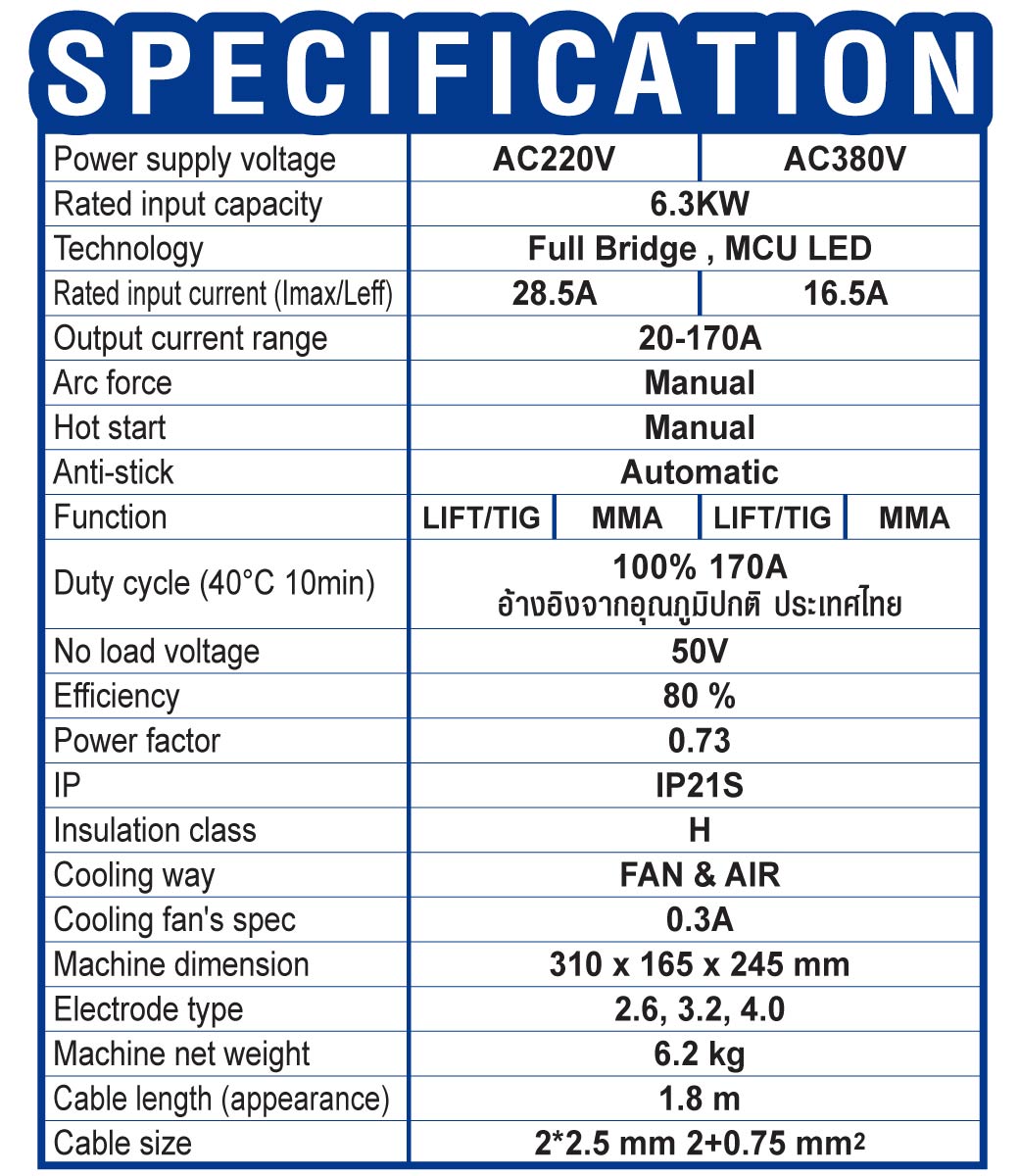 SPECIFICATION

| Power supply voltage | AC220V | | AC380V | |
|---|---|---|---|---|
| Rated input capacity | 6.3KW | | | |
| Technology | Full Bridge , MCU LED | | | |
| Rated input current (Imax/Leff) | 28.5A | | 16.5A | |
| Output current range | 20-170A | | | |
| Arc force | Manual | | | |
| Hot start | Manual | | | |
| Anti-stick | Automatic | | | |
| Function | LIFT/TIG | MMA | LIFT/TIG | MMA |
| Duty cycle (40°C 10min) | 100% 170A อ้างอิงจากอุณภูมิปกติ ประเทศไทย | | | |
| No load voltage | 50V | | | |
| Efficiency | 80 % | | | |
| Power factor | 0.73 | | | |
| IP | IP21S | | | |
| Insulation class | H | | | |
| Cooling way | FAN & AIR | | | |
| Cooling fan's spec | 0.3A | | | |
| Machine dimension | 310 x 165 x 245 mm | | | |
| Electrode type | 2.6, 3.2, 4.0 | | | |
| Machine net weight | 6.2 kg | | | |
| Cable length (appearance) | 1.8 m | | | |
| Cable size | 2*2.5 mm 2+0.75 mm$^2$ | | | |